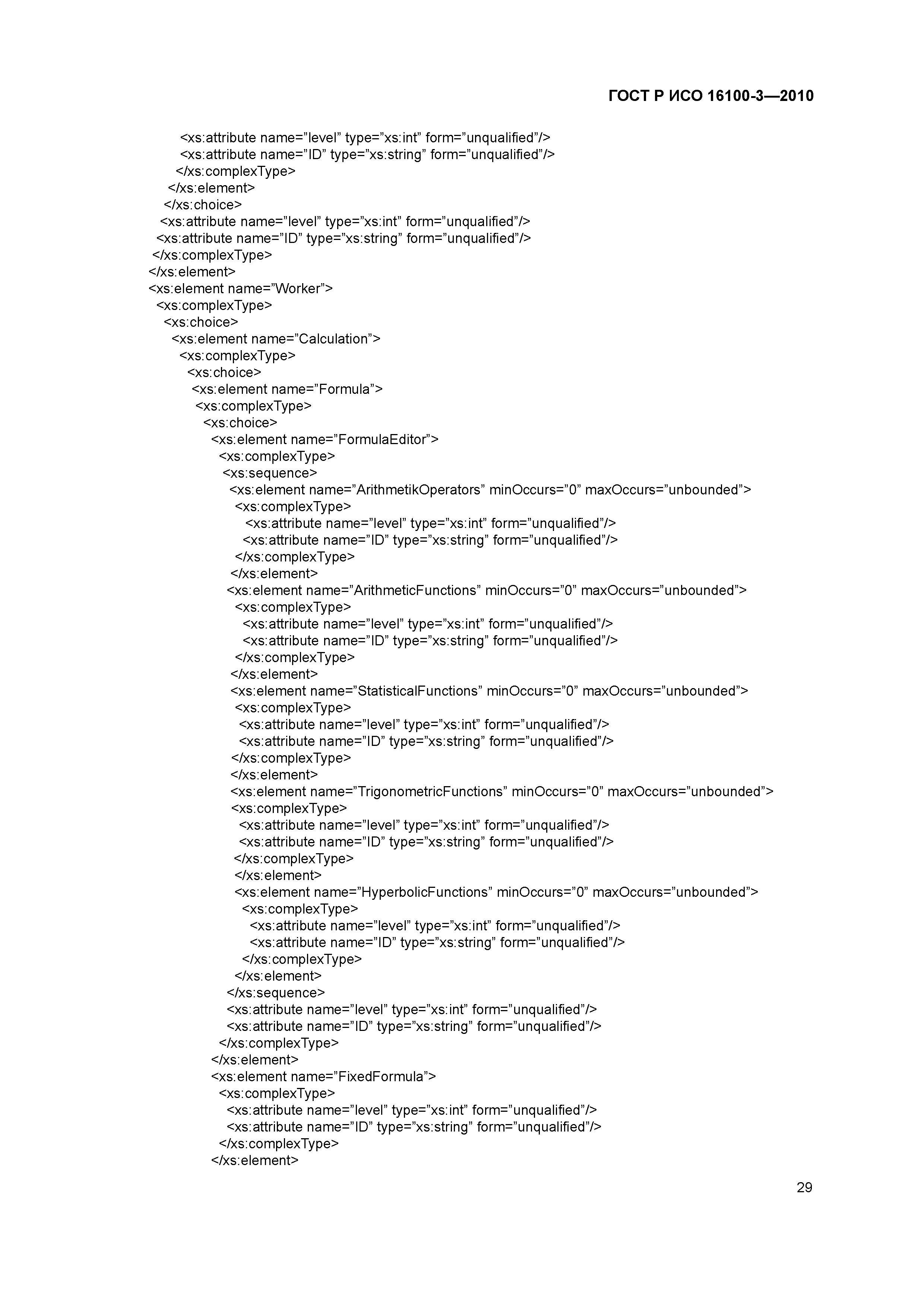 ГОСТ Р ИСО 16100-3—2010

<xs:attribute name=”level” type=”xs:int” form=”unqualified”/>
<xs:attribute name=”ID” type=”xs:string” form=”unqualified”/>
</xs:complexType>
</xs:element>
</xs:choice>
<xs:attribute name=”level” type=”xs:int” form=”unqualified”/>
<xs:attribute name=”ID” type=”xs:string” form=”unqualified”/>
</xs:complexType>
</xs:element>
<xs:element name=”Worker”>
<xs:complexType>
<xs:choice>
<xs:element name=”Calculation”>
<xs:complexType>
<xs:choice>
<xs:element name=”Formula”>
<xs:complexType>
<xs:choice>
<xs:element name=”FormulaEditor”>
<xs:complexType>
<xs:sequence>
<xs:element name=”ArithmetikOperators” minOccurs=”0” maxOccurs=”unbounded”>
<xs:complexType>
<xs:attribute name=”level” type=”xs:int” form=”unqualified”/>
<xs:attribute name=”ID” type=”xs:string” form=”unqualified”/>
</xs:complexType>
</xs:element>
<xs:element name=”ArithmeticFunctions” minOccurs=”0” maxOccurs=”unbounded”>
<xs:complexType>
<xs:attribute name=”level” type=”xs:int” form=”unqualified”/>
<xs:attribute name=”ID” type=”xs:string” form=”unqualified”/>
</xs:complexType>
</xs:element>
<xs:element name=”StatisticalFunctions” minOccurs=”0” maxOccurs=”unbounded”>
<xs:complexType>
<xs:attribute name=”level” type=”xs:int” form=”unqualified”/>
<xs:attribute name=”ID” type=”xs:string” form=”unqualified”/>
</xs:complexType>
</xs:element>
<xs:element name=”TrigonometricFunctions” minOccurs=”0” maxOccurs=”unbounded”>
<xs:complexType>
<xs:attribute name=”level” type=”xs:int” form=”unqualified”/>
<xs:attribute name=”ID” type=”xs:string” form=”unqualified”/>
</xs:complexType>
</xs:element>
<xs:element name=”HyperbolicFunctions” minOccurs=”0” maxOccurs=”unbounded”>
<xs:complexType>
<xs:attribute name=”level” type=”xs:int” form=”unqualified”/>
<xs:attribute name=”ID” type=”xs:string” form=”unqualified”/>
</xs:complexType>
</xs:element>
</xs:sequence>
<xs:attribute name=”level” type=”xs:int” form=”unqualified”/>
<xs:attribute name=”ID” type=”xs:string” form=”unqualified”/>
</xs:complexType>
</xs:element>
<xs:element name=”FixedFormula”>
<xs:complexType>
<xs:attribute name=”level” type=”xs:int” form=”unqualified”/>
<xs:attribute name=”ID” type=”xs:string” form=”unqualified”/>
</xs:complexType>
</xs:element>

29